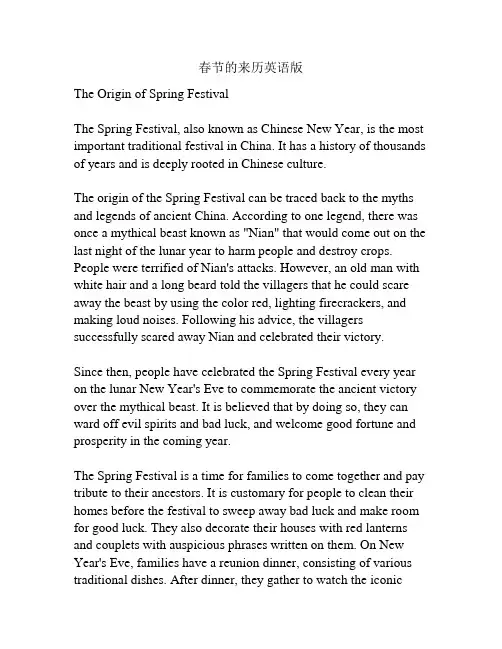 春节的来历英语版

The Origin of Spring Festival

The Spring Festival, also known as Chinese New Year, is the most important traditional festival in China. It has a history of thousands of years and is deeply rooted in Chinese culture.

The origin of the Spring Festival can be traced back to the myths and legends of ancient China. According to one legend, there was once a mythical beast known as "Nian" that would come out on the last night of the lunar year to harm people and destroy crops. People were terrified of Nian's attacks. However, an old man with white hair and a long beard told the villagers that he could scare away the beast by using the color red, lighting firecrackers, and making loud noises. Following his advice, the villagers successfully scared away Nian and celebrated their victory.

Since then, people have celebrated the Spring Festival every year on the lunar New Year's Eve to commemorate the ancient victory over the mythical beast. It is believed that by doing so, they can ward off evil spirits and bad luck, and welcome good fortune and prosperity in the coming year.

The Spring Festival is a time for families to come together and pay tribute to their ancestors. It is customary for people to clean their homes before the festival to sweep away bad luck and make room for good luck. They also decorate their houses with red lanterns and couplets with auspicious phrases written on them. On New Year's Eve, families have a reunion dinner, consisting of various traditional dishes. After dinner, they gather to watch the iconic